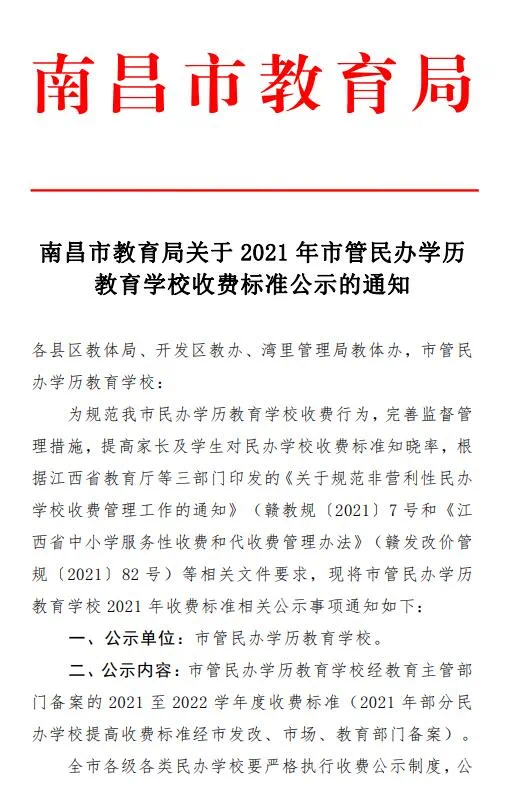 南昌市教育局

南昌市教育局关于 2021 年市管民办学历教育学校收费标准公示的通知

各县区教体局、开发区教办、湾里管理局教体办，市管民办学历教育学校：

为规范我市民办学历教育学校收费行为，完善监督管理措施，提高家长及学生对民办学校收费标准知晓率，根据江西省教育厅等三部门印发的《关于规范非营利性民办学校收费管理工作的通知》（赣教规〔2021〕7 号和《江西省中小学服务性收费和代收费管理办法》（赣发改价管规〔2021〕82 号）等相关文件要求，现将市管民办学历教育学校 2021 年收费标准相关公示事项通知如下：

一、公示单位：市管民办学历教育学校。

二、公示内容：市管民办学历教育学校经教育主管部门备案的 2021 至 2022 学年度收费标准（2021 年部分民办学校提高收费标准经市发改、市场、教育部门备案）。

全市各级各类民办学校要严格执行收费公示制度，公